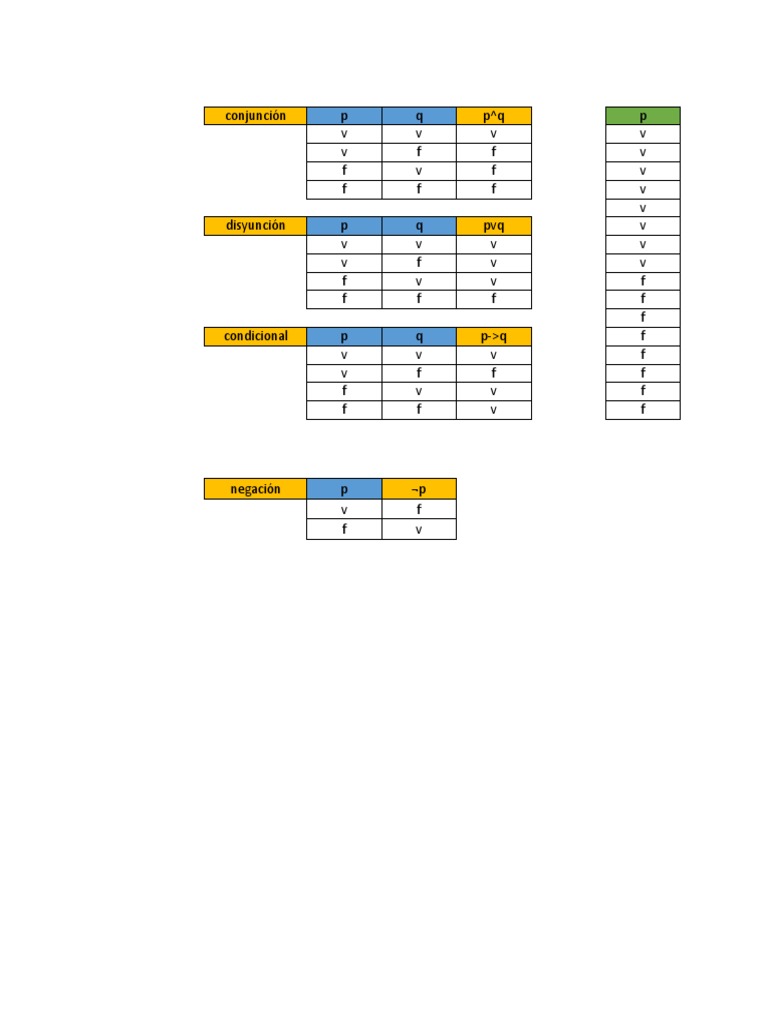 | conjunción | p | q | p^q |
|---|---|---|---|
|  | v | v | v |
|  | v | f | f |
|  | f | v | f |
|  | f | f | f |

| disyunción | p | q | pvq |
|---|---|---|---|
|  | v | v | v |
|  | v | f | v |
|  | f | v | v |
|  | f | f | f |

| condicional | p | q | p->q |
|---|---|---|---|
|  | v | v | v |
|  | v | f | f |
|  | f | v | v |
|  | f | f | v |

| p |
|---|
| v |
| v |
| v |
| v |
| v |
| v |
| v |
| v |
| f |
| f |
| f |
| f |
| f |
| f |
| f |
| f |

| negación | p | ¬p |
|---|---|---|
|  | v | f |
|  | f | v |